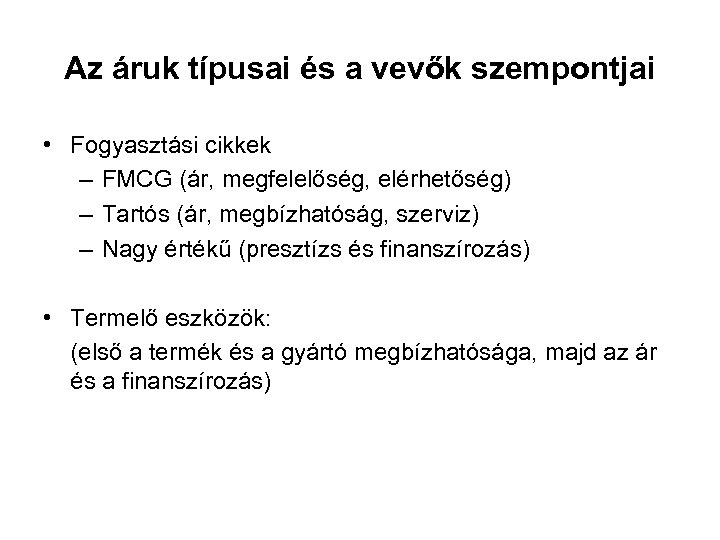 Az áruk típusai és a vevők szempontjai

• Fogyasztási cikkek
– FMCG (ár, megfelelőség, elérhetőség)
– Tartós (ár, megbízhatóság, szerviz)
– Nagy értékű (presztízs és finanszírozás)

• Termelő eszközök:
(első a termék és a gyártó megbízhatósága, majd az ár és a finanszírozás)